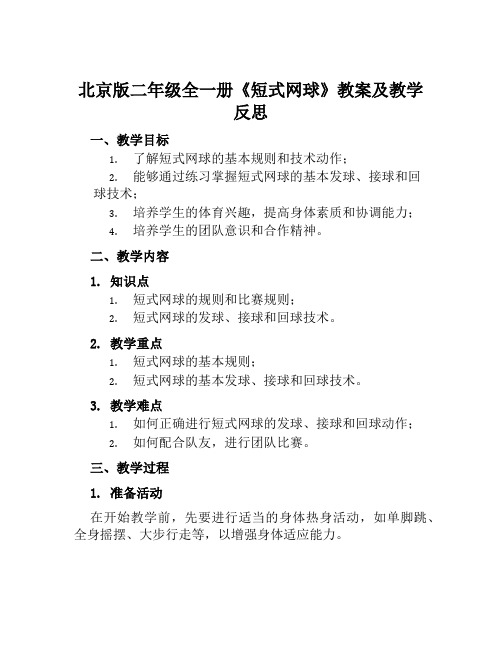 北京版二年级全一册《短式网球》教案及教学反思

一、教学目标

1. 了解短式网球的基本规则和技术动作；
2. 能够通过练习掌握短式网球的基本发球、接球和回球技术；
3. 培养学生的体育兴趣，提高身体素质和协调能力；
4. 培养学生的团队意识和合作精神。

二、教学内容

1. 知识点

1. 短式网球的规则和比赛规则；
2. 短式网球的发球、接球和回球技术。

2. 教学重点

1. 短式网球的基本规则；
2. 短式网球的基本发球、接球和回球技术。

3. 教学难点

1. 如何正确进行短式网球的发球、接球和回球动作；
2. 如何配合队友，进行团队比赛。

三、教学过程

1. 准备活动

在开始教学前，先要进行适当的身体热身活动，如单脚跳、全身摇摆、大步行走等，以增强身体适应能力。